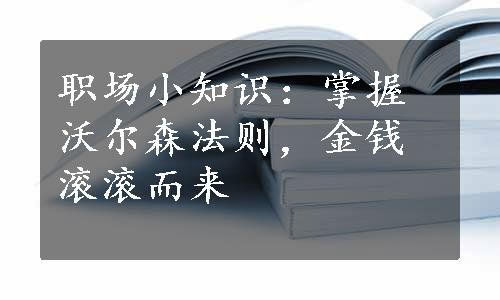 职场小知识：掌握沃尔森法则，金钱滚滚而来